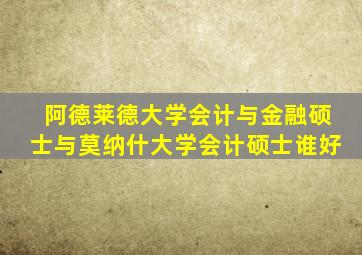 阿德莱德大学会计与金融硕士与莫纳什大学会计硕士谁好